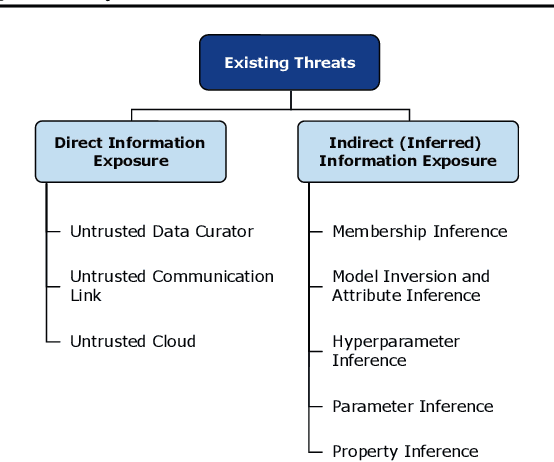 Existing Threats

Direct Information Exposure

Untrusted Data Curator

Untrusted Communication Link

Untrusted Cloud

Indirect (Inferred) Information Exposure

Membership Inference

Model Inversion and Attribute Inference

Hyperparameter Inference

Parameter Inference

Property Inference